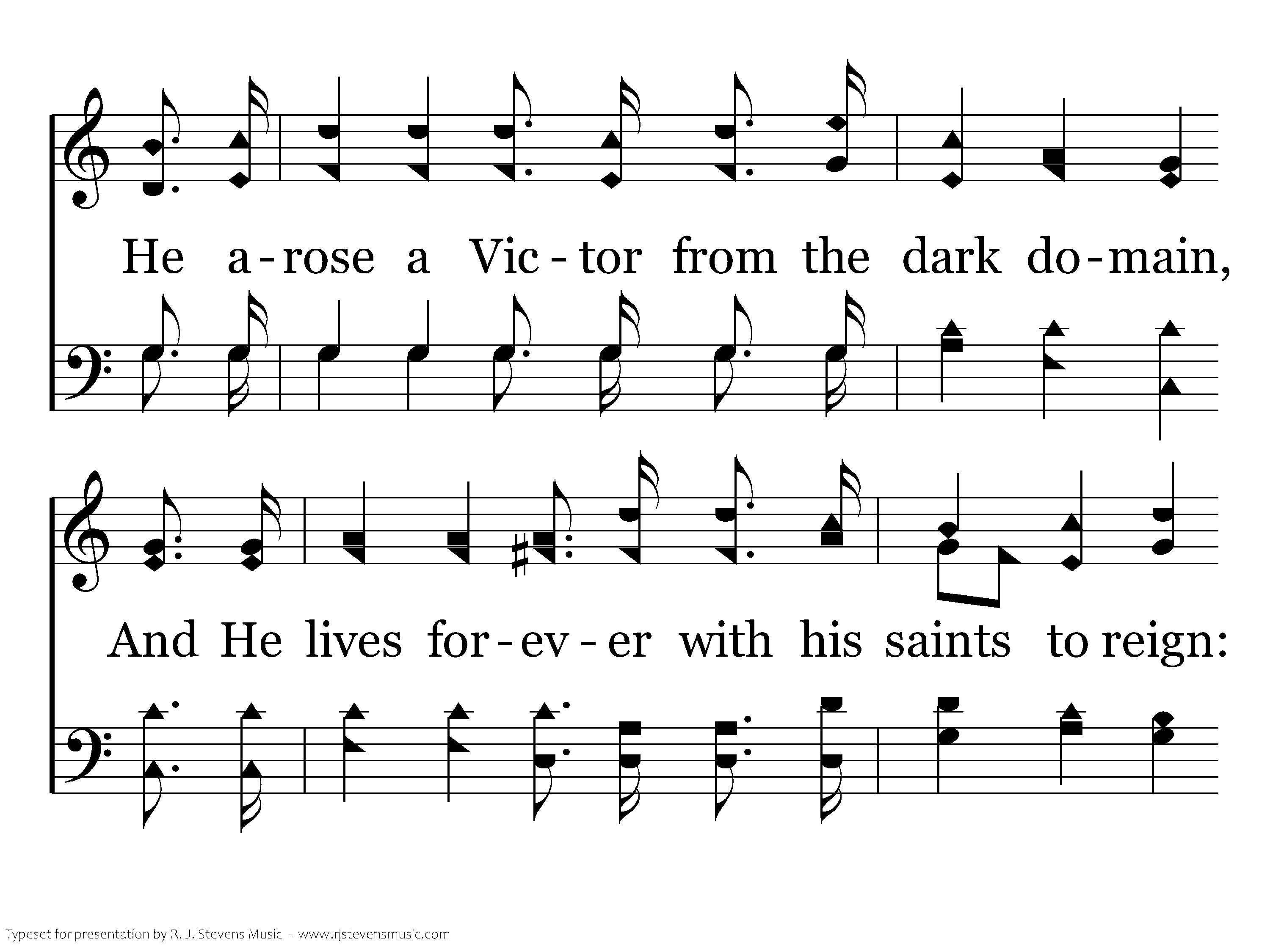 He a-rose a Vic-tor from the dark do-main,

And He lives for-ev-er with his saints to reign:

Typeset for presentation by R. J. Stevens Music - www.rjstevensmusic.com